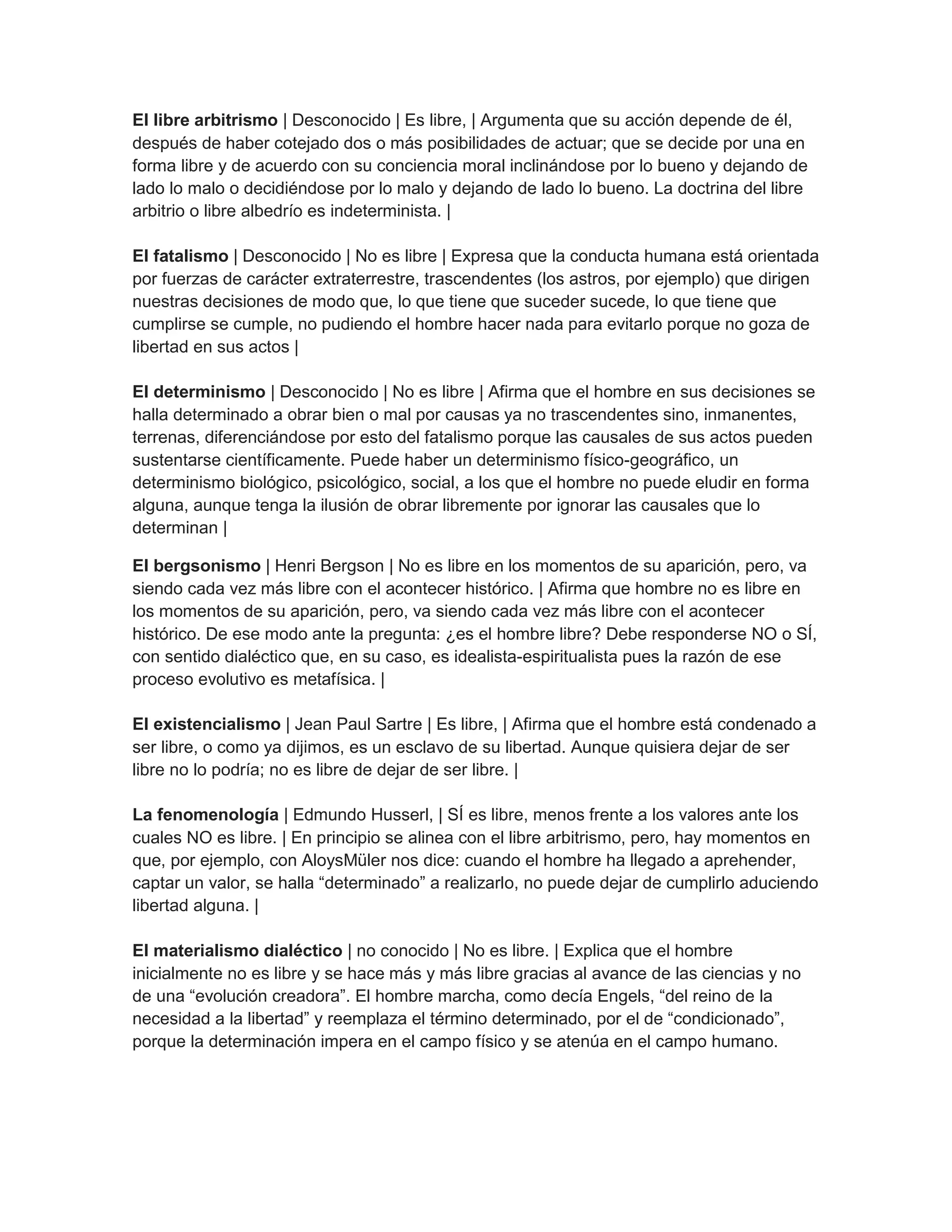 El libre arbitrismo | Desconocido | Es libre, | Argumenta que su acción depende de él, después de haber cotejado dos o más posibilidades de actuar; que se decide por una en forma libre y de acuerdo con su conciencia moral inclinándose por lo bueno y dejando de lado lo malo o decidiéndose por lo malo y dejando de lado lo bueno. La doctrina del libre arbitrio o libre albedrío es indeterminista. |

El fatalismo | Desconocido | No es libre | Expresa que la conducta humana está orientada por fuerzas de carácter extraterrestre, trascendentes (los astros, por ejemplo) que dirigen nuestras decisiones de modo que, lo que tiene que suceder sucede, lo que tiene que cumplirse se cumple, no pudiendo el hombre hacer nada para evitarlo porque no goza de libertad en sus actos |

El determinismo | Desconocido | No es libre | Afirma que el hombre en sus decisiones se halla determinado a obrar bien o mal por causas ya no trascendentes sino, inmanentes, terrenas, diferenciándose por esto del fatalismo porque las causales de sus actos pueden sustentarse científicamente. Puede haber un determinismo físico-geográfico, un determinismo biológico, psicológico, social, a los que el hombre no puede eludir en forma alguna, aunque tenga la ilusión de obrar libremente por ignorar las causales que lo determinan |

El bergsonismo | Henri Bergson | No es libre en los momentos de su aparición, pero, va siendo cada vez más libre con el acontecer histórico. | Afirma que hombre no es libre en los momentos de su aparición, pero, va siendo cada vez más libre con el acontecer histórico. De ese modo ante la pregunta: ¿es el hombre libre? Debe responderse NO o SÍ, con sentido dialéctico que, en su caso, es idealista-espiritualista pues la razón de ese proceso evolutivo es metafísica. |

El existencialismo | Jean Paul Sartre | Es libre, | Afirma que el hombre está condenado a ser libre, o como ya dijimos, es un esclavo de su libertad. Aunque quisiera dejar de ser libre no lo podría; no es libre de dejar de ser libre. |

La fenomenología | Edmundo Husserl, | SÍ es libre, menos frente a los valores ante los cuales NO es libre. | En principio se alinea con el libre arbitrismo, pero, hay momentos en que, por ejemplo, con AloysMüler nos dice: cuando el hombre ha llegado a aprehender, captar un valor, se halla “determinado” a realizarlo, no puede dejar de cumplirlo aduciendo libertad alguna. |

El materialismo dialéctico | no conocido | No es libre. | Explica que el hombre inicialmente no es libre y se hace más y más libre gracias al avance de las ciencias y no de una “evolución creadora”. El hombre marcha, como decía Engels, “del reino de la necesidad a la libertad” y reemplaza el término determinado, por el de “condicionado”, porque la determinación impera en el campo físico y se atenúa en el campo humano.